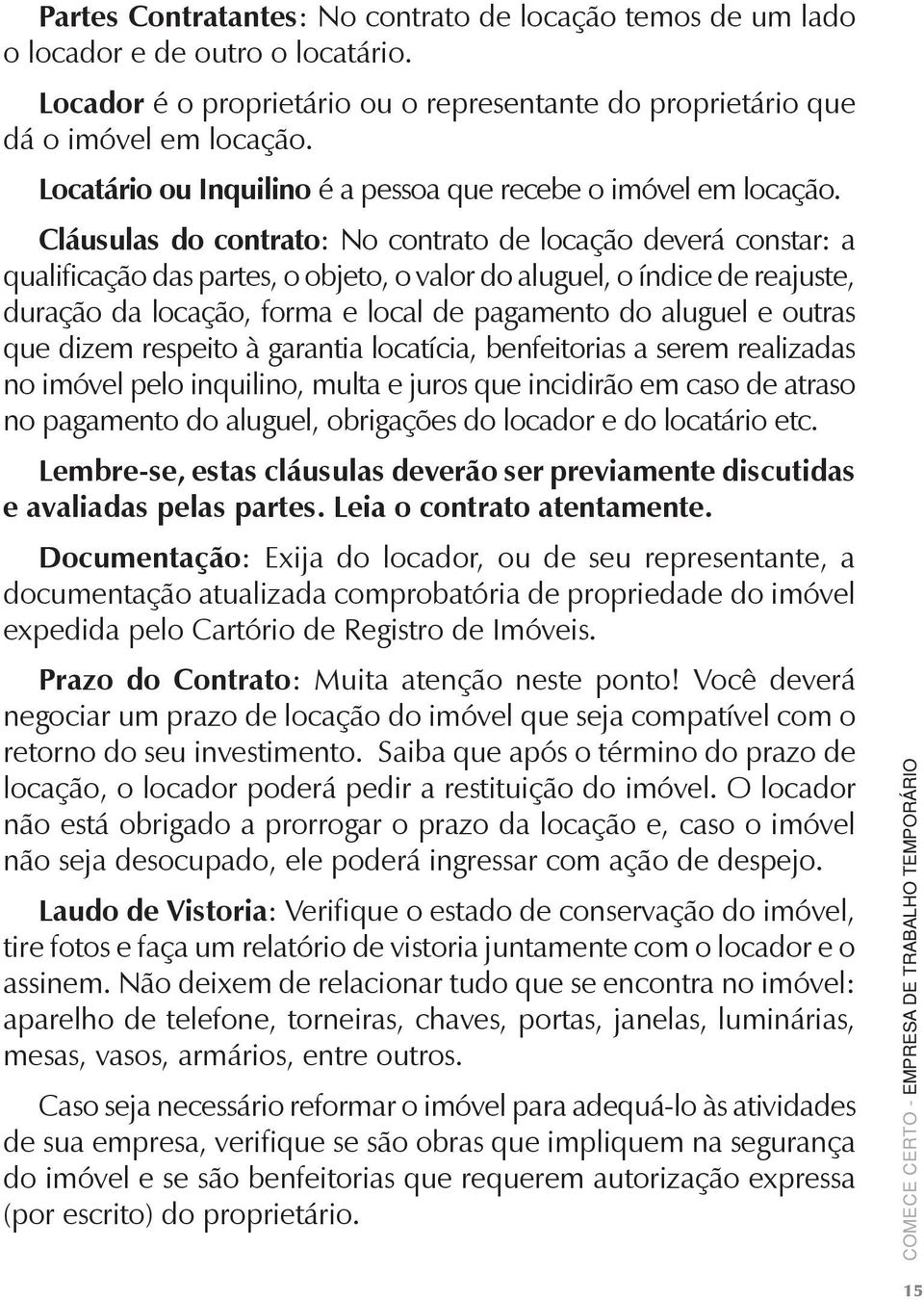 Partes Contratantes: No contrato de locação temos de um lado o locador e de outro o locatário.

Locador é o proprietário ou o representante do proprietário que dá o imóvel em locação.

Locatário ou Inquilino é a pessoa que recebe o imóvel em locação.

Cláusulas do contrato: No contrato de locação deverá constar: a qualificação das partes, o objeto, o valor do aluguel, o índice de reajuste, duração da locação, forma e local de pagamento do aluguel e outras que dizem respeito à garantia locatícia, benfeitorias a serem realizadas no imóvel pelo inquilino, multa e juros que incidirão em caso de atraso no pagamento do aluguel, obrigações do locador e do locatário etc.

Lembre-se, estas cláusulas deverão ser previamente discutidas e avaliadas pelas partes. Leia o contrato atentamente.

Documentação: Exija do locador, ou de seu representante, a documentação atualizada comprobatória de propriedade do imóvel expedida pelo Cartório de Registro de Imóveis.

Prazo do Contrato: Muita atenção neste ponto! Você deverá negociar um prazo de locação do imóvel que seja compatível com o retorno do seu investimento. Saiba que após o término do prazo de locação, o locador poderá pedir a restituição do imóvel. O locador não está obrigado a prorrogar o prazo da locação e, caso o imóvel não seja desocupado, ele poderá ingressar com ação de despejo.

Laudo de Vistoria: Verifique o estado de conservação do imóvel, tire fotos e faça um relatório de vistoria juntamente com o locador e o assinem. Não deixem de relacionar tudo que se encontra no imóvel: aparelho de telefone, torneiras, chaves, portas, janelas, luminárias, mesas, vasos, armários, entre outros.

Caso seja necessário reformar o imóvel para adequá-lo às atividades de sua empresa, verifique se são obras que impliquem na segurança do imóvel e se são benfeitorias que requerem autorização expressa (por escrito) do proprietário.

COMECE CERTO - EMPRESA DE TRABALHO TEMPORÁRIO

15